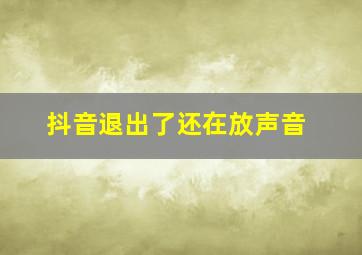 抖音退出了还在放声音